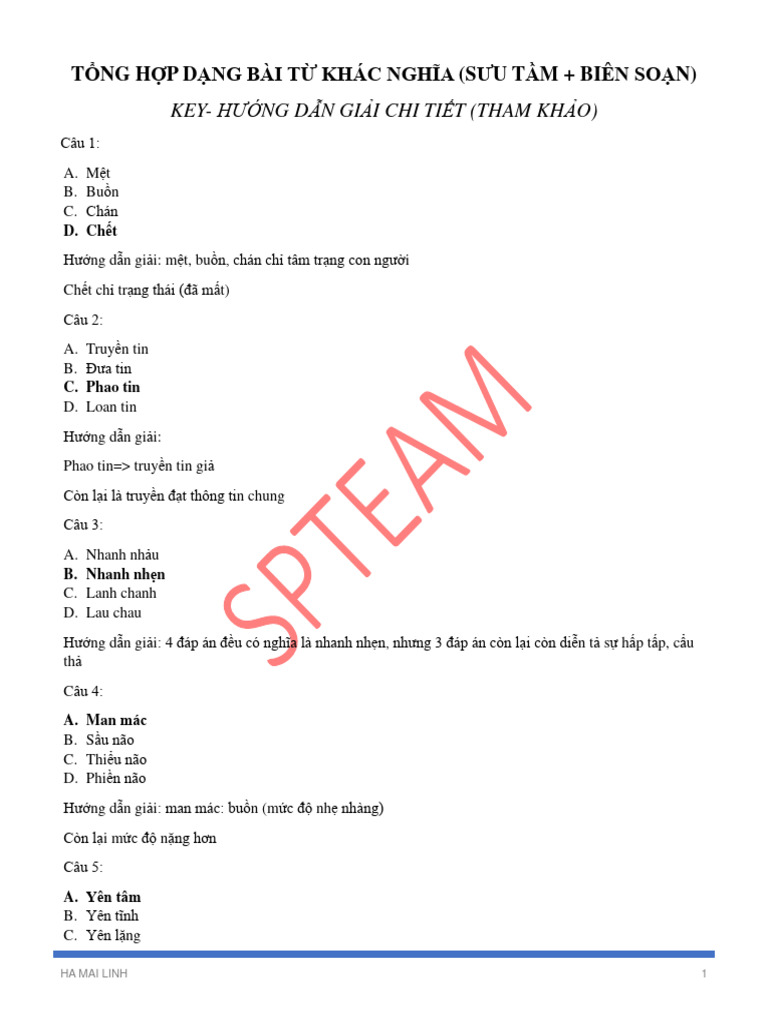 TỔNG HỢP DẠNG BÀI TỪ KHÁC NGHĨA (SƯU TẦM + BIÊN SOẠN)

KEY- HƯỚNG DẪN GIẢI CHI TIẾT (THAM KHẢO)

Câu 1:

A. Mệt
B. Buồn
C. Chán
D. Chết

Hướng dẫn giải: mệt, buồn, chán chỉ tâm trạng con người

Chết chỉ trạng thái (đã mất)

Câu 2:

A. Truyền tin
B. Đưa tin
C. Phao tin
D. Loan tin

Hướng dẫn giải:

Phao tin=> truyền tin giả

Còn lại là truyền đạt thông tin chung

Câu 3:

A. Nhanh nhảu
B. Nhanh nhẹn
C. Lanh chanh
D. Lau chau

Hướng dẫn giải: 4 đáp án đều có nghĩa là nhanh nhẹn, nhưng 3 đáp án còn lại còn diễn tả sự hấp tấp, cẩu thả

Câu 4:

A. Man mác
B. Sầu não
C. Thiểu não
D. Phiền não

Hướng dẫn giải: man mác: buồn (mức độ nhẹ nhàng)

Còn lại mức độ nặng hơn

Câu 5:

A. Yên tâm
B. Yên tĩnh
C. Yên lặng

SPTEAM

HA MAI LINH 1